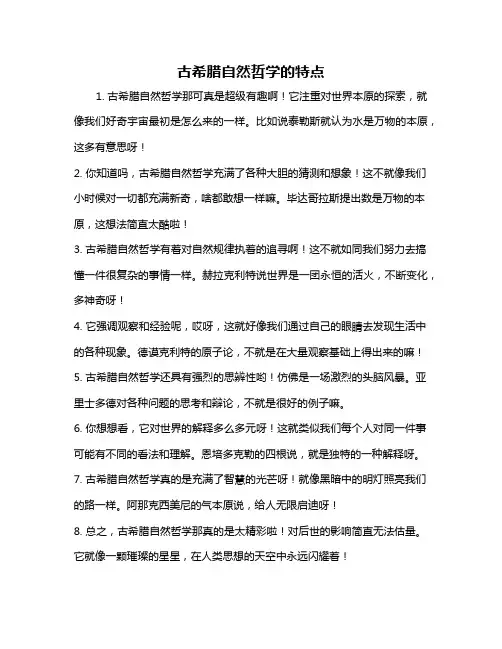 古希腊自然哲学的特点

1. 古希腊自然哲学那可真是超级有趣啊！它注重对世界本原的探索，就像我们好奇宇宙最初是怎么来的一样。比如说泰勒斯就认为水是万物的本原，这多有意思呀！

2. 你知道吗，古希腊自然哲学充满了各种大胆的猜测和想象！这不就像我们小时候对一切都充满新奇，啥都敢想一样嘛。毕达哥拉斯提出数是万物的本原，这想法简直太酷啦！

3. 古希腊自然哲学有着对自然规律执着的追寻啊！这不就如同我们努力去搞懂一件很复杂的事情一样。赫拉克利特说世界是一团永恒的活火，不断变化，多神奇呀！

4. 它强调观察和经验呢，哎呀，这就好像我们通过自己的眼睛去发现生活中的各种现象。德谟克利特的原子论，不就是在大量观察基础上得出来的嘛！

5. 古希腊自然哲学还具有强烈的思辨性哟！仿佛是一场激烈的头脑风暴。亚里士多德对各种问题的思考和辩论，不就是很好的例子嘛。

6. 你想想看，它对世界的解释多么多元呀！这就类似我们每个人对同一件事可能有不同的看法和理解。恩培多克勒的四根说，就是独特的一种解释呀。

7. 古希腊自然哲学真的是充满了智慧的光芒呀！就像黑暗中的明灯照亮我们的路一样。阿那克西美尼的气本原说，给人无限启迪呀！

8. 总之，古希腊自然哲学那真的是太精彩啦！对后世的影响简直无法估量。它就像一颗璀璨的星星，在人类思想的天空中永远闪耀着！